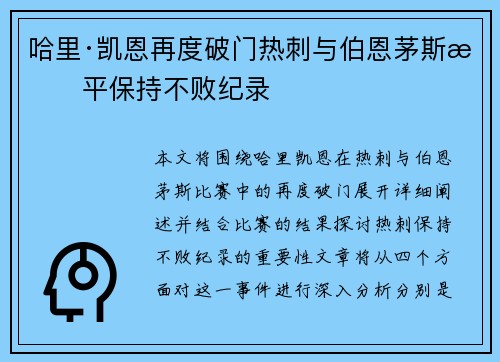 哈里·凯恩再度破门热刺与伯恩茅斯æ平保持不败纪录

本文将围绕哈里凯恩在热刺与伯恩茅斯比赛中的再度破门展开详细阐述并结合比赛的结果探讨热刺保持不败纪录的重要性文章将从四个方面对这一事件进行深入分析分别是